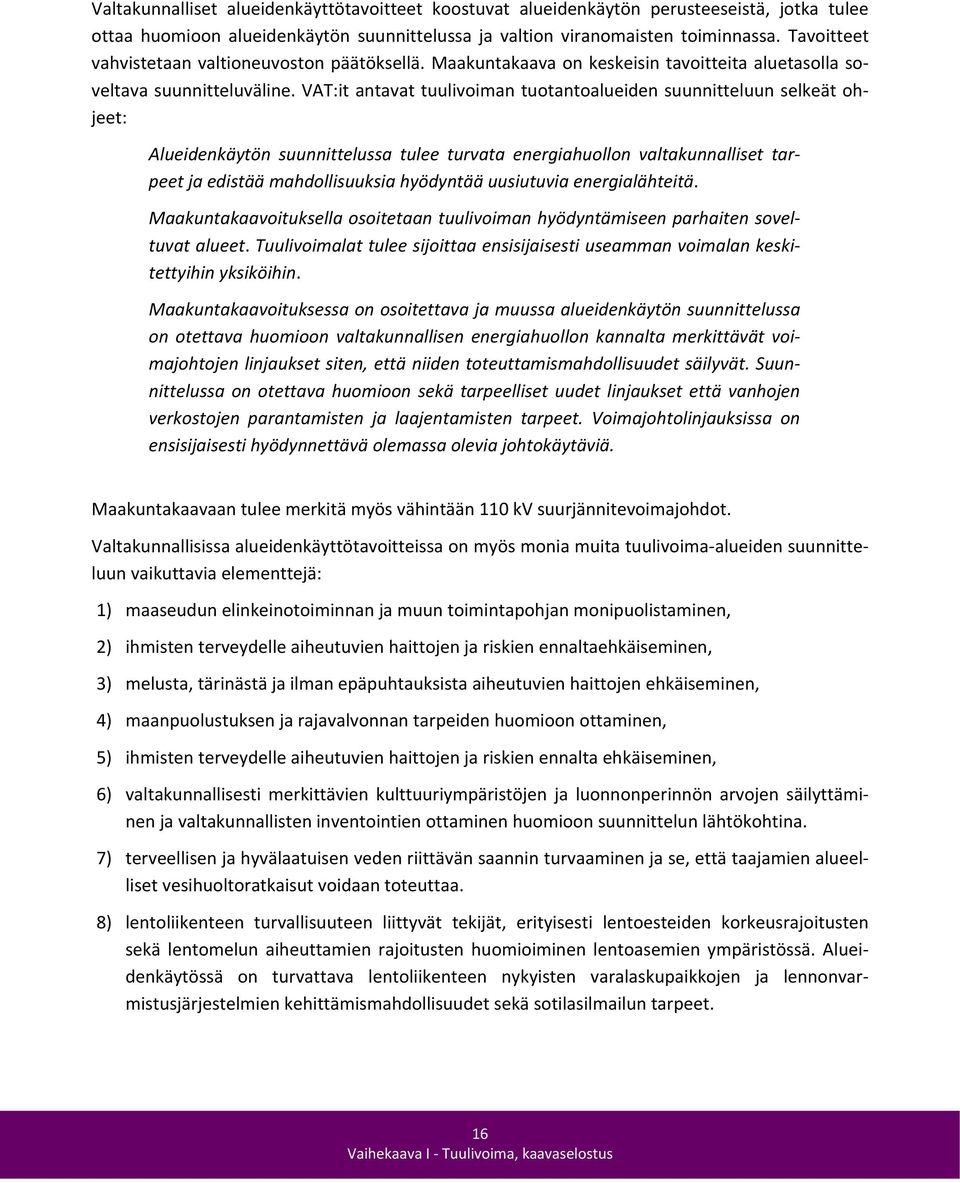 Valtakunnalliset alueidenkäyttötavoitteet koostuvat alueidenkäytön perusteeseistä, jotka tulee ottaa huomioon alueidenkäytön suunnittelussa ja valtion viranomaisten toiminnassa. Tavoitteet vahvistetaan valtioneuvoston päätöksellä. Maakuntakaava on keskeisin tavoitteita aluetasolla soveltava suunnitteluväline. VAT:it antavat tuulivoiman tuotantoalueiden suunnitteluun selkeät ohjeet:

Alueidenkäytön suunnittelussa tulee turvata energiahuollon valtakunnalliset tarpeet ja edistää mahdollisuuksia hyödyntää uusiutuvia energialähteitä.

Maakuntakaavoituksella osoitetaan tuulivoiman hyödyntämiseen parhaiten soveltuvat alueet. Tuulivoimalat tulee sijoittaa ensisijaisesti useamman voimalan keskitettyihin yksiköihin.

Maakuntakaavoituksessa on osoitettava ja muussa alueidenkäytön suunnittelussa on otettava huomioon valtakunnallisen energiahuollon kannalta merkittävät voimajohtojen linjaukset siten, että niiden toteuttamismahdollisuudet säilyvät. Suunnittelussa on otettava huomioon sekä tarpeelliset uudet linjaukset että vanhojen verkostojen parantamisten ja laajentamisten tarpeet. Voimajohtolinjauksissa on ensisijaisesti hyödynnettävä olemassa olevia johtokäytäviä.

Maakuntakaavaan tulee merkitä myös vähintään 110 kV suurjännitevoimajohdot.

Valtakunnallisissa alueidenkäyttötavoitteissa on myös monia muita tuulivoima-alueiden suunnitteluun vaikuttavia elementtejä:

1) maaseudun elinkeinotoiminnan ja muun toimintapohjan monipuolistaminen,

2) ihmisten terveydelle aiheutuvien haittojen ja riskien ennaltaehkäiseminen,

3) melusta, tärinästä ja ilman epäpuhtauksista aiheutuvien haittojen ehkäiseminen,

4) maanpuolustuksen ja rajavalvonnan tarpeiden huomioon ottaminen,

5) ihmisten terveydelle aiheutuvien haittojen ja riskien ennalta ehkäiseminen,

6) valtakunnallisesti merkittävien kulttuuriympäristöjen ja luonnonperinnön arvojen säilyttäminen ja valtakunnallisten inventointien ottaminen huomioon suunnittelun lähtökohtina.

7) terveellisen ja hyvälaatuisen veden riittävän saannin turvaaminen ja se, että taajamien alueelliset vesihuoltoratkaisut voidaan toteuttaa.

8) lentoliikenteen turvallisuuteen liittyvät tekijät, erityisesti lentoesteiden korkeusrajoitusten sekä lentomelun aiheuttamien rajoitusten huomioiminen lentoasemien ympäristössä. Alueidenkäytössä on turvattava lentoliikenteen nykyisten varalaskupaikkojen ja lennonvarmistusjärjestelmien kehittämismahdollisuudet sekä sotilasilmailun tarpeet.

16
Vaihekaava I - Tuulivoima, kaavaselostus